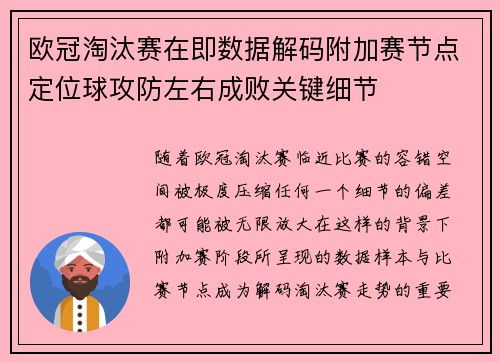 欧冠淘汰赛在即数据解码附加赛节点定位球攻防左右成败关键细节

随着欧冠淘汰赛临近比赛的容错空间被极度压缩任何一个细节的偏差都可能被无限放大在这样的背景下附加赛阶段所呈现的数据样本与比赛节点成为解码淘汰赛走势的重要